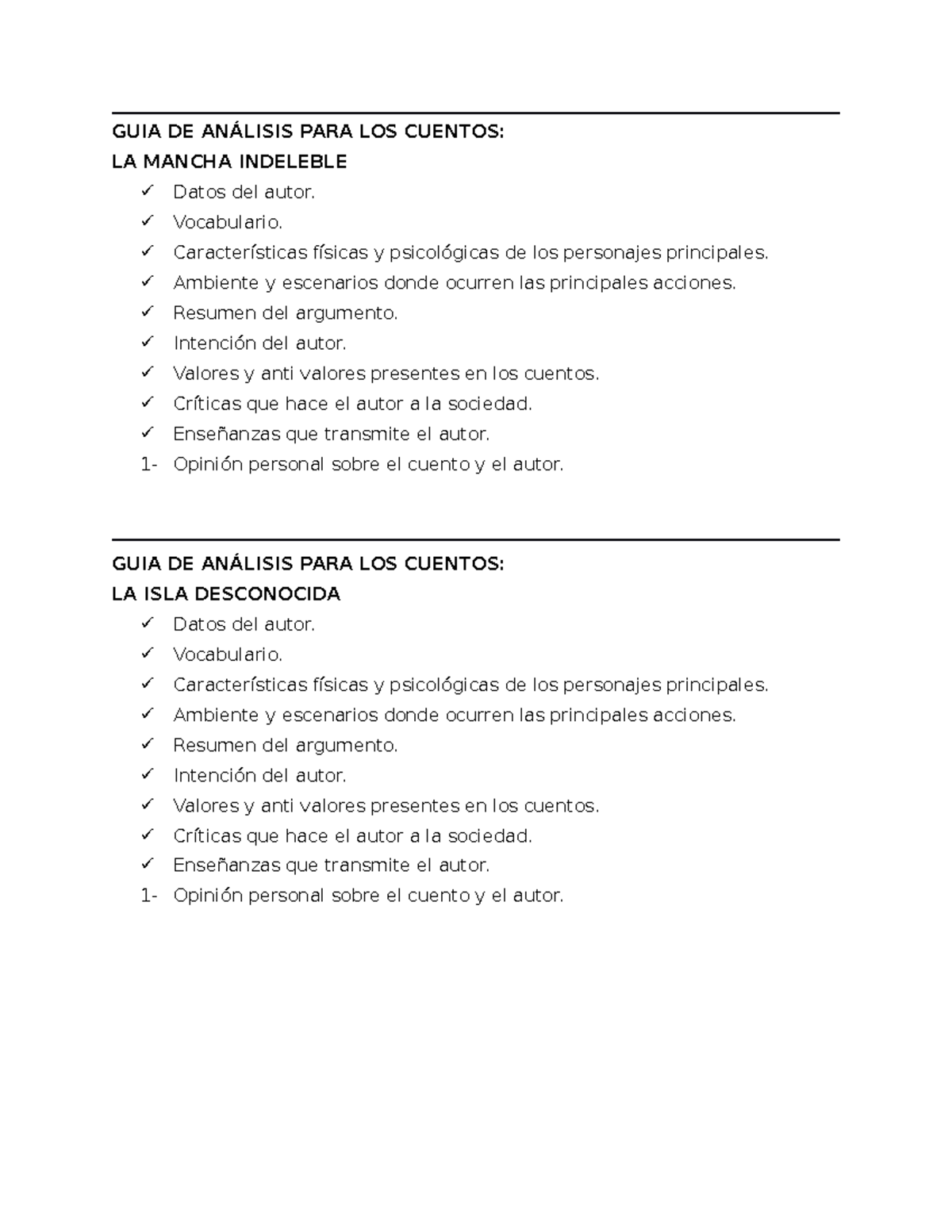 GUIA DE ANÁLISIS PARA LOS CUENTOS:
LA MANCHA INDELEBLE

✓ Datos del autor.
✓ Vocabulario.
✓ Características físicas y psicológicas de los personajes principales.
✓ Ambiente y escenarios donde ocurren las principales acciones.
✓ Resumen del argumento.
✓ Intención del autor.
✓ Valores y anti valores presentes en los cuentos.
✓ Críticas que hace el autor a la sociedad.
✓ Enseñanzas que transmite el autor.
1- Opinión personal sobre el cuento y el autor.

GUIA DE ANÁLISIS PARA LOS CUENTOS:
LA ISLA DESCONOCIDA

✓ Datos del autor.
✓ Vocabulario.
✓ Características físicas y psicológicas de los personajes principales.
✓ Ambiente y escenarios donde ocurren las principales acciones.
✓ Resumen del argumento.
✓ Intención del autor.
✓ Valores y anti valores presentes en los cuentos.
✓ Críticas que hace el autor a la sociedad.
✓ Enseñanzas que transmite el autor.
1- Opinión personal sobre el cuento y el autor.